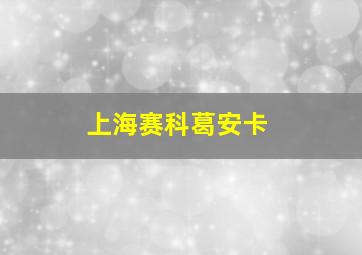 上海赛科葛安卡